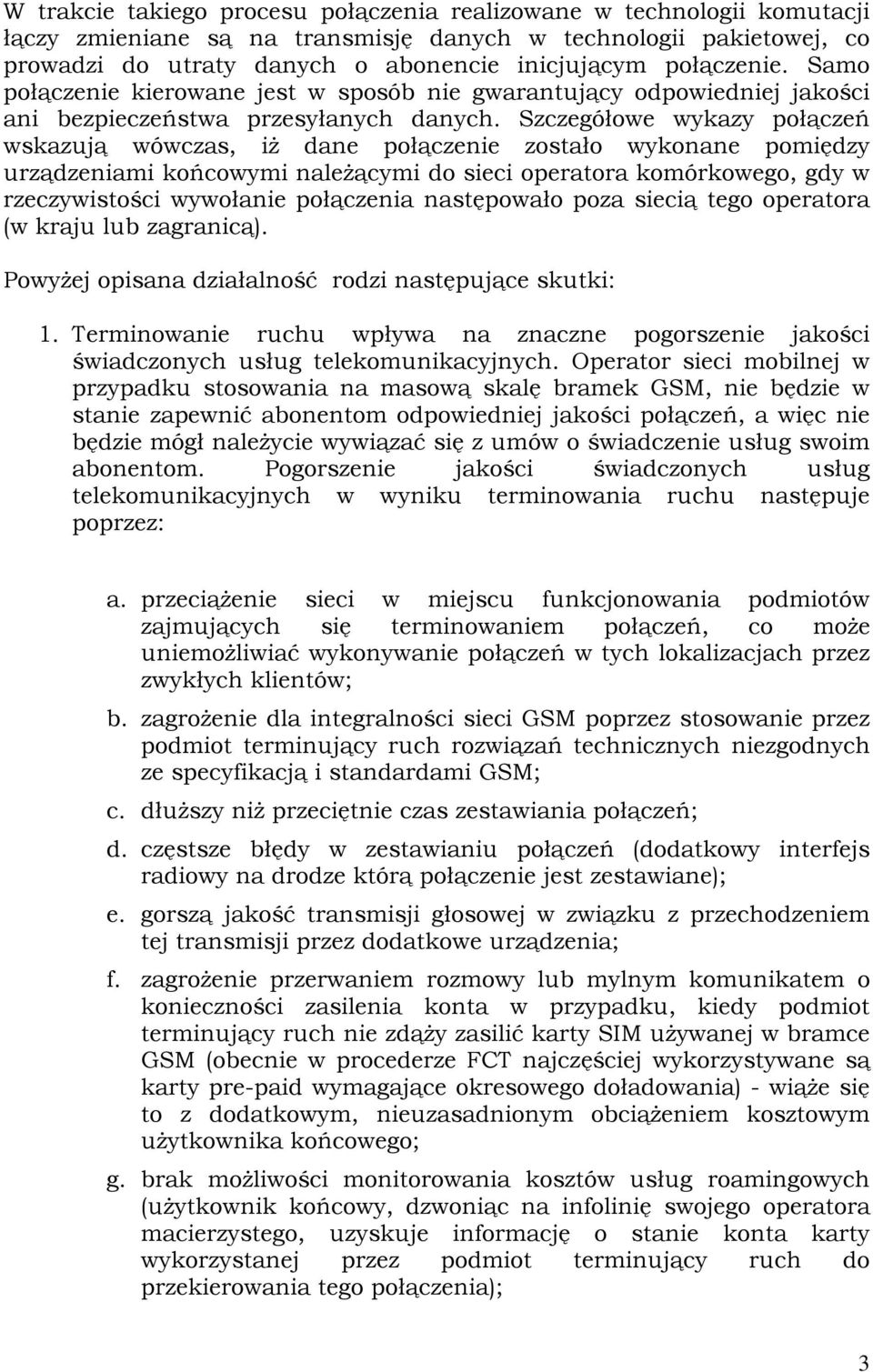 W trakcie takiego procesu połączenia realizowane w technologii komutacji łączy zmieniane są na transmisję danych w technologii pakietowej, co prowadzi do utraty danych o abonencie inicjującym połączenie. Samo połączenie kierowane jest w sposób nie gwarantujący odpowiedniej jakości ani bezpieczeństwa przesyłanych danych. Szczegółowe wykazy połączeń wskazują wówczas, iż dane połączenie zostało wykonane pomiędzy urządzeniami końcowymi należącymi do sieci operatora komórkowego, gdy w rzeczywistości wywołanie połączenia następowało poza siecią tego operatora (w kraju lub zagranicą).

Powyżej opisana działalność rodzi następujące skutki:

1. Terminowanie ruchu wpływa na znaczne pogorszenie jakości świadczonych usług telekomunikacyjnych. Operator sieci mobilnej w przypadku stosowania na masową skalę bramek GSM, nie będzie w stanie zapewnić abonentom odpowiedniej jakości połączeń, a więc nie będzie mógł należycie wywiązać się z umów o świadczenie usług swoim abonentom. Pogorszenie jakości świadczonych usług telekomunikacyjnych w wyniku terminowania ruchu następuje poprzez:

a. przeciążenie sieci w miejscu funkcjonowania podmiotów zajmujących się terminowaniem połączeń, co może uniemożliwiać wykonywanie połączeń w tych lokalizacjach przez zwykłych klientów;

b. zagrożenie dla integralności sieci GSM poprzez stosowanie przez podmiot terminujący ruch rozwiązań technicznych niezgodnych ze specyfikacją i standardami GSM;

c. dłuższy niż przeciętnie czas zestawiania połączeń;

d. częstsze błędy w zestawianiu połączeń (dodatkowy interfejs radiowy na drodze którą połączenie jest zestawiane);

e. gorszą jakość transmisji głosowej w związku z przechodzeniem tej transmisji przez dodatkowe urządzenia;

f. zagrożenie przerwaniem rozmowy lub mylnym komunikatem o konieczności zasilenia konta w przypadku, kiedy podmiot terminujący ruch nie zdąży zasilić karty SIM używanej w bramce GSM (obecnie w procederze FCT najczęściej wykorzystywane są karty pre-paid wymagające okresowego doładowania) - wiąże się to z dodatkowym, nieuzasadnionym obciążeniem kosztowym użytkownika końcowego;

g. brak możliwości monitorowania kosztów usług roamingowych (użytkownik końcowy, dzwoniąc na infolinię swojego operatora macierzystego, uzyskuje informację o stanie konta karty wykorzystanej przez podmiot terminujący ruch do przekierowania tego połączenia);

3